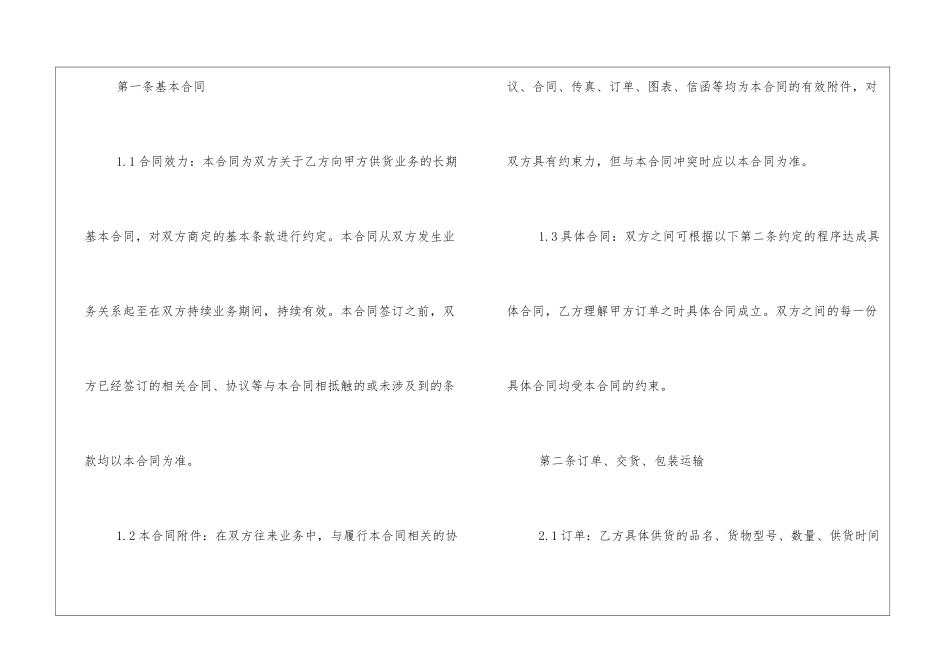 第一条基本合同

1.1合同效力：本合同为双方关于乙方向甲方供货业务的长期基本合同，对双方商定的基本条款进行约定。本合同从双方发生业务关系起至在双方持续业务期间，持续有效。本合同签订之前，双方已经签订的相关合同、协议等与本合同相抵触的或未涉及到的条款均以本合同为准。

1.2本合同附件：在双方往来业务中，与履行本合同相关的协议、合同、传真、订单、图表、信函等均为本合同的有效附件，对双方具有约束力，但与本合同冲突时应以本合同为准。

1.3具体合同：双方之间可根据以下第二条约定的程序达成具体合同，乙方理解甲方订单之时具体合同成立。双方之间的每一份具体合同均受本合同的约束。

第二条订单、交货、包装运输

2.1订单：乙方具体供货的品名、货物型号、数量、供货时间